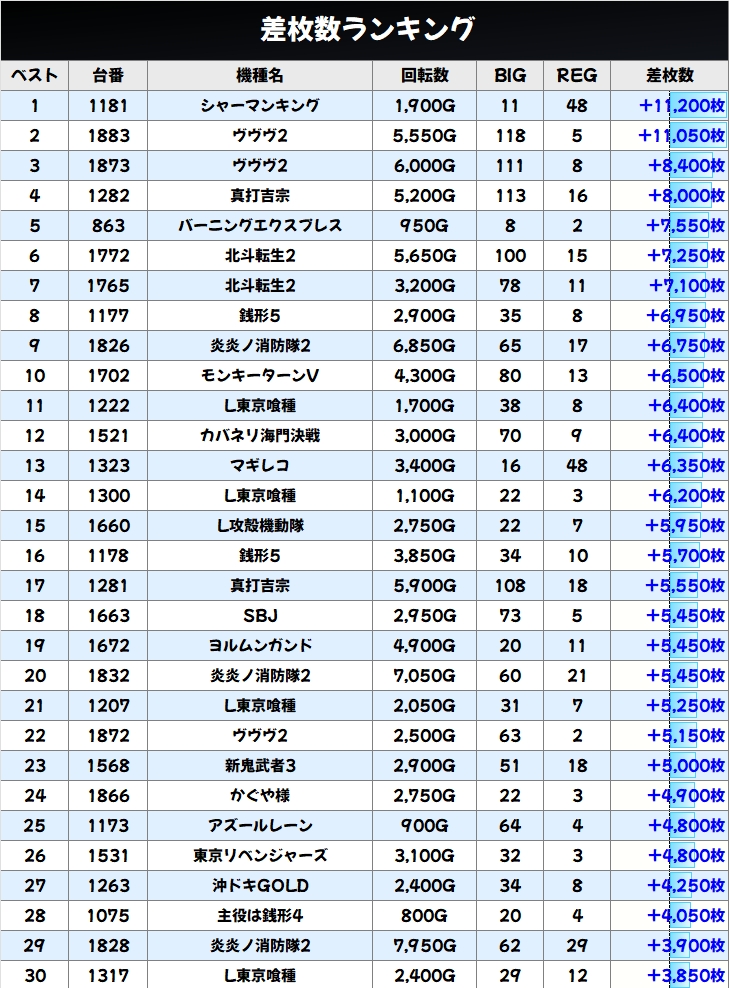 差枚数ランキング

| ベスト | 台番 | 機種名 | 回転数 | BIG | REG | 差枚数 |
|---|---|---|---|---|---|---|
| 1 | 1181 | シャーマンキング | 1,900G | 11 | 48 | +11,200枚 |
| 2 | 1883 | ヴヴヴ2 | 5,550G | 118 | 5 | +11,050枚 |
| 3 | 1873 | ヴヴヴ2 | 6,000G | 111 | 8 | +8,400枚 |
| 4 | 1282 | 真打吉宗 | 5,200G | 113 | 16 | +8,000枚 |
| 5 | 863 | バーニングエクスプレス | 950G | 8 | 2 | +7,550枚 |
| 6 | 1772 | 北斗転生2 | 5,650G | 100 | 15 | +7,250枚 |
| 7 | 1765 | 北斗転生2 | 3,200G | 78 | 11 | +7,100枚 |
| 8 | 1177 | 銭形5 | 2,900G | 35 | 8 | +6,950枚 |
| 9 | 1826 | 炎炎ノ消防隊2 | 6,850G | 65 | 17 | +6,750枚 |
| 10 | 1702 | モンキーターンV | 4,300G | 80 | 13 | +6,500枚 |
| 11 | 1222 | L東京喰種 | 1,700G | 38 | 8 | +6,400枚 |
| 12 | 1521 | カバネリ海門決戦 | 3,000G | 70 | 9 | +6,400枚 |
| 13 | 1323 | マギレコ | 3,400G | 16 | 48 | +6,350枚 |
| 14 | 1300 | L東京喰種 | 1,100G | 22 | 3 | +6,200枚 |
| 15 | 1660 | L攻殻機動隊 | 2,750G | 22 | 7 | +5,950枚 |
| 16 | 1178 | 銭形5 | 3,850G | 34 | 10 | +5,700枚 |
| 17 | 1281 | 真打吉宗 | 5,900G | 108 | 18 | +5,550枚 |
| 18 | 1663 | SBJ | 2,950G | 73 | 5 | +5,450枚 |
| 19 | 1672 | ヨルムンガンド | 4,900G | 20 | 11 | +5,450枚 |
| 20 | 1832 | 炎炎ノ消防隊2 | 7,050G | 60 | 21 | +5,450枚 |
| 21 | 1207 | L東京喰種 | 2,050G | 31 | 7 | +5,250枚 |
| 22 | 1872 | ヴヴヴ2 | 2,500G | 63 | 2 | +5,150枚 |
| 23 | 1568 | 新鬼武者3 | 2,900G | 51 | 18 | +5,000枚 |
| 24 | 1866 | かぐや様 | 2,750G | 22 | 3 | +4,900枚 |
| 25 | 1173 | アズールレーン | 900G | 64 | 4 | +4,800枚 |
| 26 | 1531 | 東京リベンジャーズ | 3,100G | 32 | 3 | +4,800枚 |
| 27 | 1263 | 沖ドキGOLD | 2,400G | 34 | 8 | +4,250枚 |
| 28 | 1075 | 主役は銭形4 | 800G | 20 | 4 | +4,050枚 |
| 29 | 1828 | 炎炎ノ消防隊2 | 7,950G | 62 | 29 | +3,900枚 |
| 30 | 1317 | L東京喰種 | 2,400G | 29 | 12 | +3,850枚 |